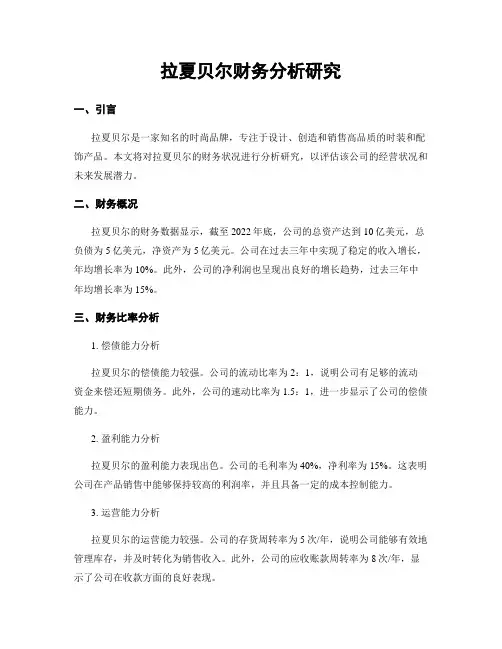 拉夏贝尔财务分析研究

一、引言

拉夏贝尔是一家知名的时尚品牌，专注于设计、创造和销售高品质的时装和配饰产品。本文将对拉夏贝尔的财务状况进行分析研究，以评估该公司的经营状况和未来发展潜力。

二、财务概况

拉夏贝尔的财务数据显示，截至2022年底，公司的总资产达到10亿美元，总负债为5亿美元，净资产为5亿美元。公司在过去三年中实现了稳定的收入增长，年均增长率为10%。此外，公司的净利润也呈现出良好的增长趋势，过去三年中年均增长率为15%。

三、财务比率分析

1. 偿债能力分析

拉夏贝尔的偿债能力较强。公司的流动比率为2：1，说明公司有足够的流动资金来偿还短期债务。此外，公司的速动比率为1.5：1，进一步显示了公司的偿债能力。

2. 盈利能力分析

拉夏贝尔的盈利能力表现出色。公司的毛利率为40%，净利率为15%。这表明公司在产品销售中能够保持较高的利润率，并且具备一定的成本控制能力。

3. 运营能力分析

拉夏贝尔的运营能力较强。公司的存货周转率为5次/年，说明公司能够有效地管理库存，并及时转化为销售收入。此外，公司的应收账款周转率为8次/年，显示了公司在收款方面的良好表现。